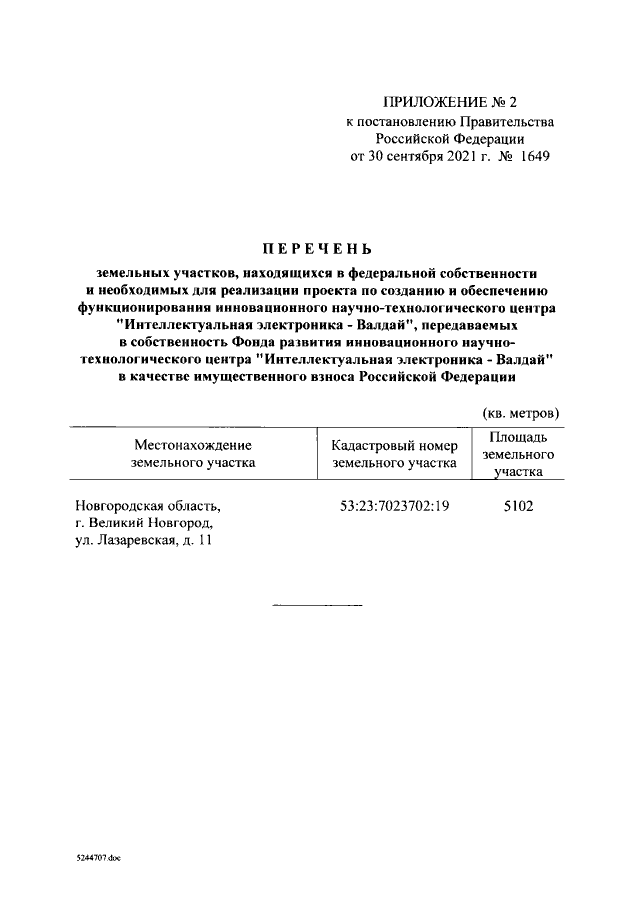 ПРИЛОЖЕНИЕ № 2
к постановлению Правительства
Российской Федерации
от 30 сентября 2021 г. № 1649

ПЕРЕЧЕНЬ

земельных участков, находящихся в федеральной собственности и необходимых для реализации проекта по созданию и обеспечению функционирования инновационного научно-технологического центра "Интеллектуальная электроника - Валдай", передаваемых в собственность Фонда развития инновационного научно-технологического центра "Интеллектуальная электроника - Валдай" в качестве имущественного взноса Российской Федерации

(кв. метров)

| Местонахождение земельного участка | Кадастровый номер земельного участка | Площадь земельного участка |
|---|---|---|
| Новгородская область, г. Великий Новгород, ул. Лазаревская, д. 11 | 53:23:7023702:19 | 5102 |

5244707.doc